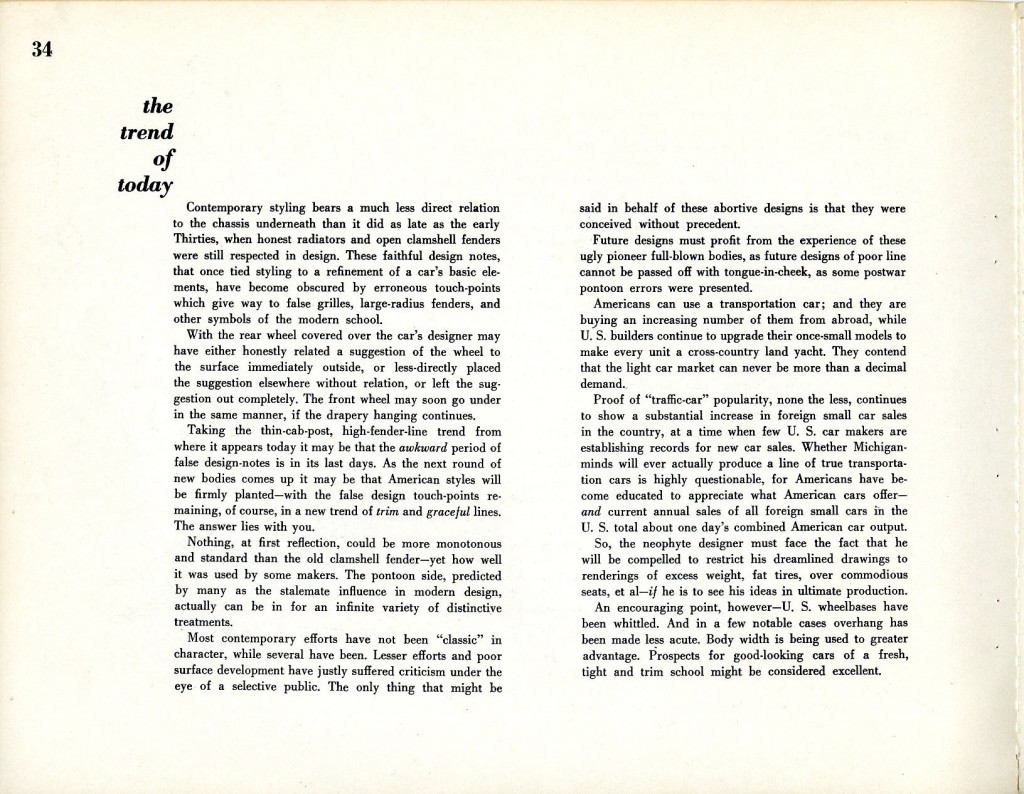 34

the
trend
of
today

Contemporary styling bears a much less direct relation to the chassis underneath than it did as late as the early Thirties, when honest radiators and open clamshell fenders were still respected in design. These faithful design notes, that once tied styling to a refinement of a car's basic elements, have become obscured by erroneous touch-points which give way to false grilles, large-radius fenders, and other symbols of the modern school.

With the rear wheel covered over the car's designer may have either honestly related a suggestion of the wheel to the surface immediately outside, or less-directly placed the suggestion elsewhere without relation, or left the suggestion out completely. The front wheel may soon go under in the same manner, if the drapery hanging continues.

Taking the thin-cab-post, high-fender-line trend from where it appears today it may be that the awkward period of false design-notes is in its last days. As the next round of new bodies comes up it may be that American styles will be firmly planted—with the false design touch-points remaining, of course, in a new trend of trim and graceful lines. The answer lies with you.

Nothing, at first reflection, could be more monotonous and standard than the old clamshell fender—yet how well it was used by some makers. The pontoon side, predicted by many as the stalemate influence in modern design, actually can be in for an infinite variety of distinctive treatments.

Most contemporary efforts have not been "classic" in character, while several have been. Lesser efforts and poor surface development have justly suffered criticism under the eye of a selective public. The only thing that might be said in behalf of these abortive designs is that they were conceived without precedent.

Future designs must profit from the experience of these ugly pioneer full-blown bodies, as future designs of poor line cannot be passed off with tongue-in-cheek, as some postwar pontoon errors were presented.

Americans can use a transportation car; and they are buying an increasing number of them from abroad, while U. S. builders continue to upgrade their once-small models to make every unit a cross-country land yacht. They contend that the light car market can never be more than a decimal demand.

Proof of "traffic-car" popularity, none the less, continues to show a substantial increase in foreign small car sales in the country, at a time when few U. S. car makers are establishing records for new car sales. Whether Michigan-minds will ever actually produce a line of true transportation cars is highly questionable, for Americans have become educated to appreciate what American cars offer—and current annual sales of all foreign small cars in the U. S. total about one day's combined American car output.

So, the neophyte designer must face the fact that he will be compelled to restrict his dreamlined drawings to renderings of excess weight, fat tires, over commodious seats, et al—if he is to see his ideas in ultimate production.

An encouraging point, however—U. S. wheelbases have been whittled. And in a few notable cases overhang has been made less acute. Body width is being used to greater advantage. Prospects for good-looking cars of a fresh, tight and trim school might be considered excellent.